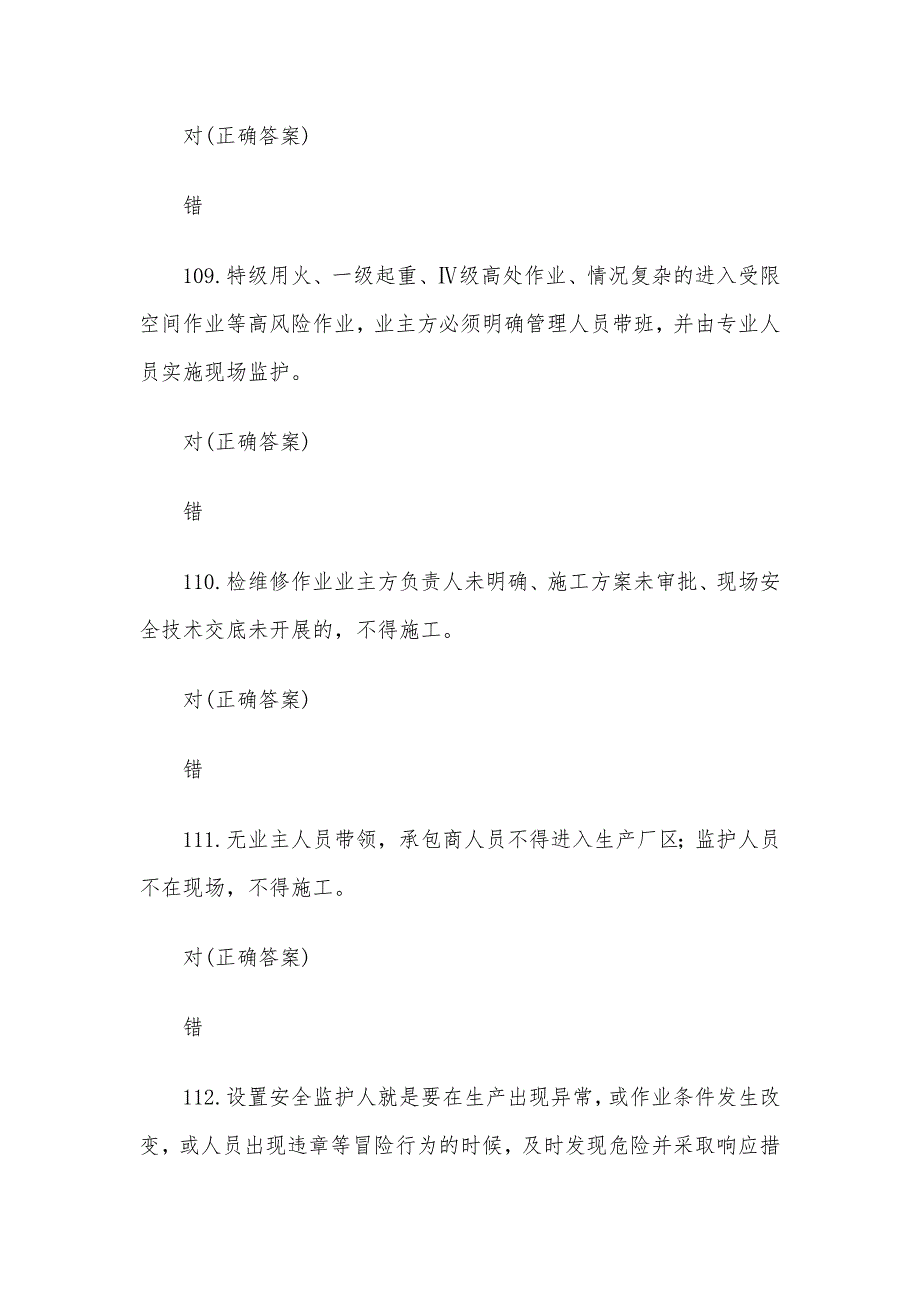 对(正确答案)

错

109.特级用火、一级起重、Ⅳ级高处作业、情况复杂的进入受限空间作业等高风险作业，业主方必须明确管理人员带班，并由专业人员实施现场监护。

对(正确答案)

错

110.检维修作业业主方负责人未明确、施工方案未审批、现场安全技术交底未开展的，不得施工。

对(正确答案)

错

111.无业主人员带领，承包商人员不得进入生产厂区；监护人员不在现场，不得施工。

对(正确答案)

错

112.设置安全监护人就是要在生产出现异常，或作业条件发生改变，或人员出现违章等冒险行为的时候，及时发现危险并采取响应措